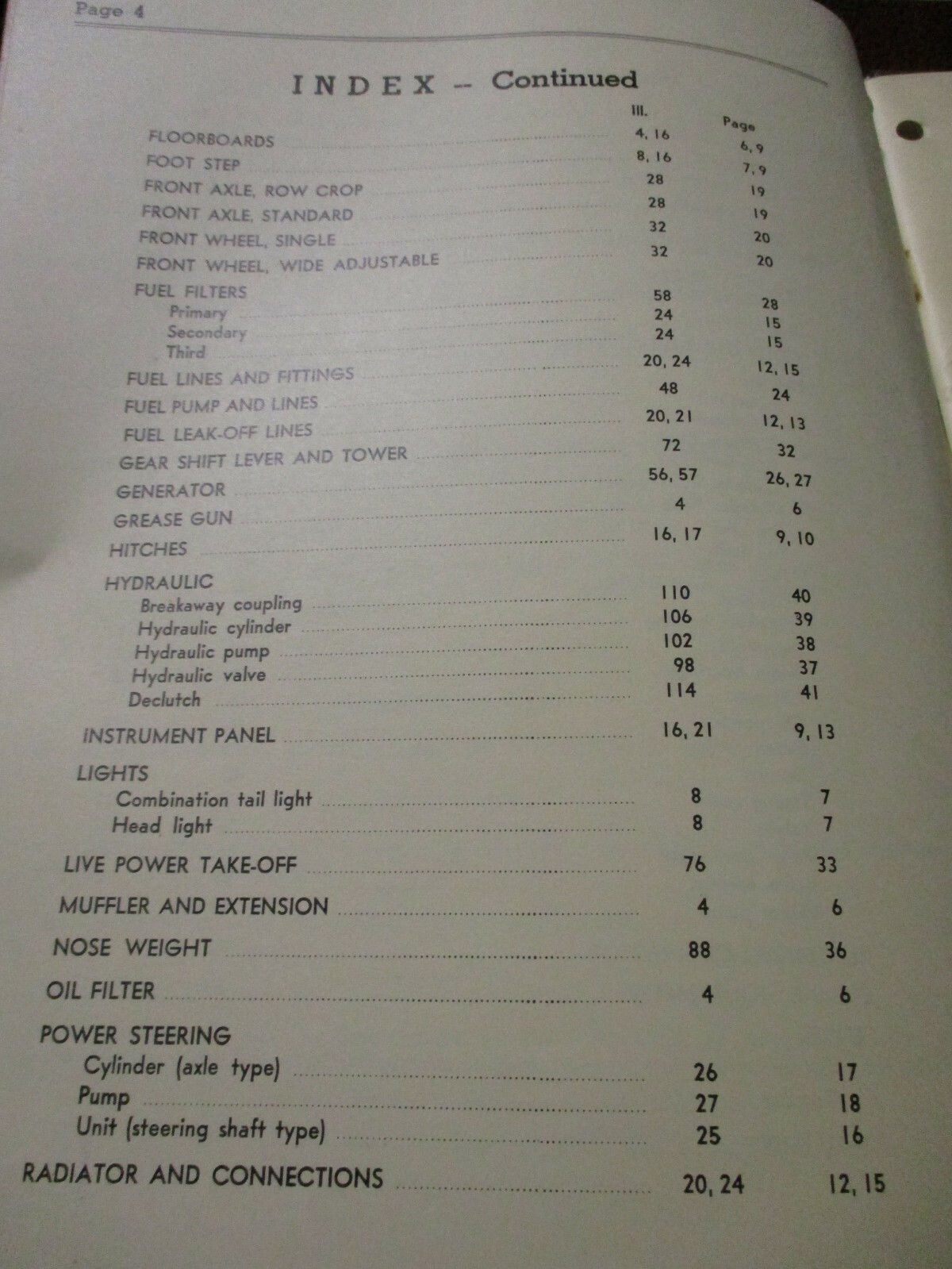 Page 4

INDEX -- Continued

| | Ill. | Page |
|---|---|---|
| FLOORBOARDS | 4, 16 | 6, 9 |
| FOOT STEP | 8, 16 | 7, 9 |
| FRONT AXLE, ROW CROP | 28 | 19 |
| FRONT AXLE, STANDARD | 28 | 19 |
| FRONT WHEEL, SINGLE | 32 | 20 |
| FRONT WHEEL, WIDE ADJUSTABLE | 32 | 20 |
| FUEL FILTERS | | |
| Primary | 58 | 28 |
| Secondary | 24 | 15 |
| Third | 24 | 15 |
| FUEL LINES AND FITTINGS | 20, 24 | 12, 15 |
| FUEL PUMP AND LINES | 48 | 24 |
| FUEL LEAK-OFF LINES | 20, 21 | 12, 13 |
| GEAR SHIFT LEVER AND TOWER | 72 | 32 |
| GENERATOR | 56, 57 | 26, 27 |
| GREASE GUN | 4 | 6 |
| HITCHES | 16, 17 | 9, 10 |
| HYDRAULIC | | |
| Breakaway coupling | 110 | 40 |
| Hydraulic cylinder | 106 | 39 |
| Hydraulic pump | 102 | 38 |
| Hydraulic valve | 98 | 37 |
| Declutch | 114 | 41 |
| INSTRUMENT PANEL | 16, 21 | 9, 13 |
| LIGHTS | | |
| Combination tail light | 8 | 7 |
| Head light | 8 | 7 |
| LIVE POWER TAKE-OFF | 76 | 33 |
| MUFFLER AND EXTENSION | 4 | 6 |
| NOSE WEIGHT | 88 | 36 |
| OIL FILTER | 4 | 6 |
| POWER STEERING | | |
| Cylinder (axle type) | 26 | 17 |
| Pump | 27 | 18 |
| Unit (steering shaft type) | 25 | 16 |
| RADIATOR AND CONNECTIONS | 20, 24 | 12, 15 |